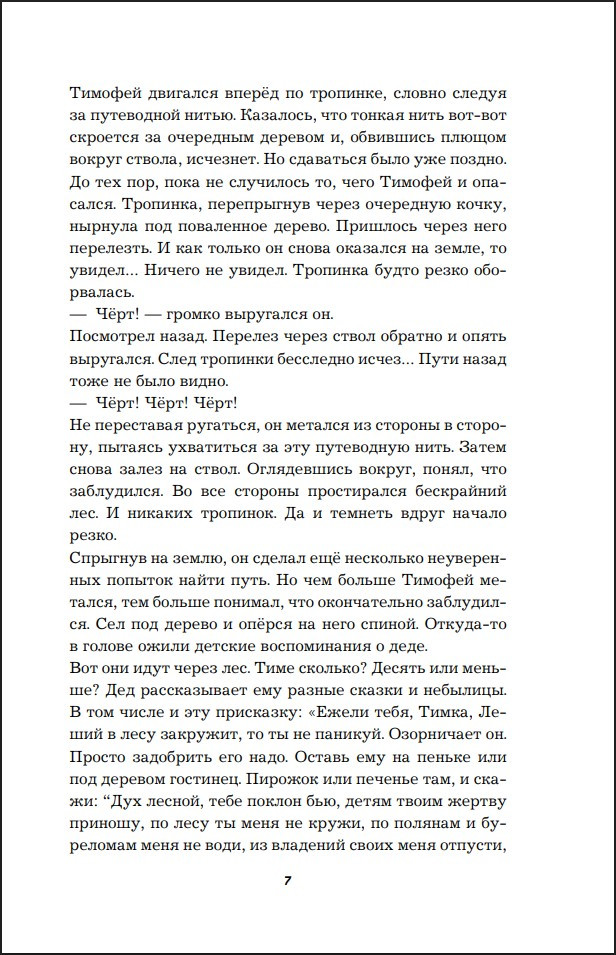 Тимофей двигался вперёд по тропинке, словно следуя за путеводной нитью. Казалось, что тонкая нить вот-вот скроется за очередным деревом и, обвившись плющом вокруг ствола, исчезнет. Но сдаваться было уже поздно. До тех пор, пока не случилось то, чего Тимофей и опасался. Тропинка, перепрыгнув через очередную кочку, нырнула под поваленное дерево. Пришлось через него перелезть. И как только он снова оказался на земле, то увидел... Ничего не увидел. Тропинка будто резко оборвалась.

— Чёрт! — громко выругался он.

Посмотрел назад. Перелез через ствол обратно и опять выругался. След тропинки бесследно исчез... Пути назад тоже не было видно.

— Чёрт! Чёрт! Чёрт!

Не переставая ругаться, он метался из стороны в сторону, пытаясь ухватиться за эту путеводную нить. Затем снова залез на ствол. Оглядевшись вокруг, понял, что заблудился. Во все стороны простирался бескрайний лес. И никаких тропинок. Да и темнеть вдруг начало резко.

Спрыгнув на землю, он сделал ещё несколько неуверенных попыток найти путь. Но чем больше Тимофей метался, тем больше понимал, что окончательно заблудился. Сел под дерево и опёрся на него спиной. Откуда-то в голове ожили детские воспоминания о деде.

Вот они идут через лес. Тиме сколько? Десять или меньше? Дед рассказывает ему разные сказки и небылицы. В том числе и эту присказку: «Ежели тебя, Тимка, Леший в лесу закружит, то ты не паникуй. Озорничает он. Просто задобрить его надо. Оставь ему на пеньке или под деревом гостинец. Пирожок или печенье там, и скажи: "Дух лесной, тебе поклон бью, детям твоим жертву приношу, по лесу ты меня не кружи, по полянам и буреломам меня не води, из владений своих меня отпусти,

7